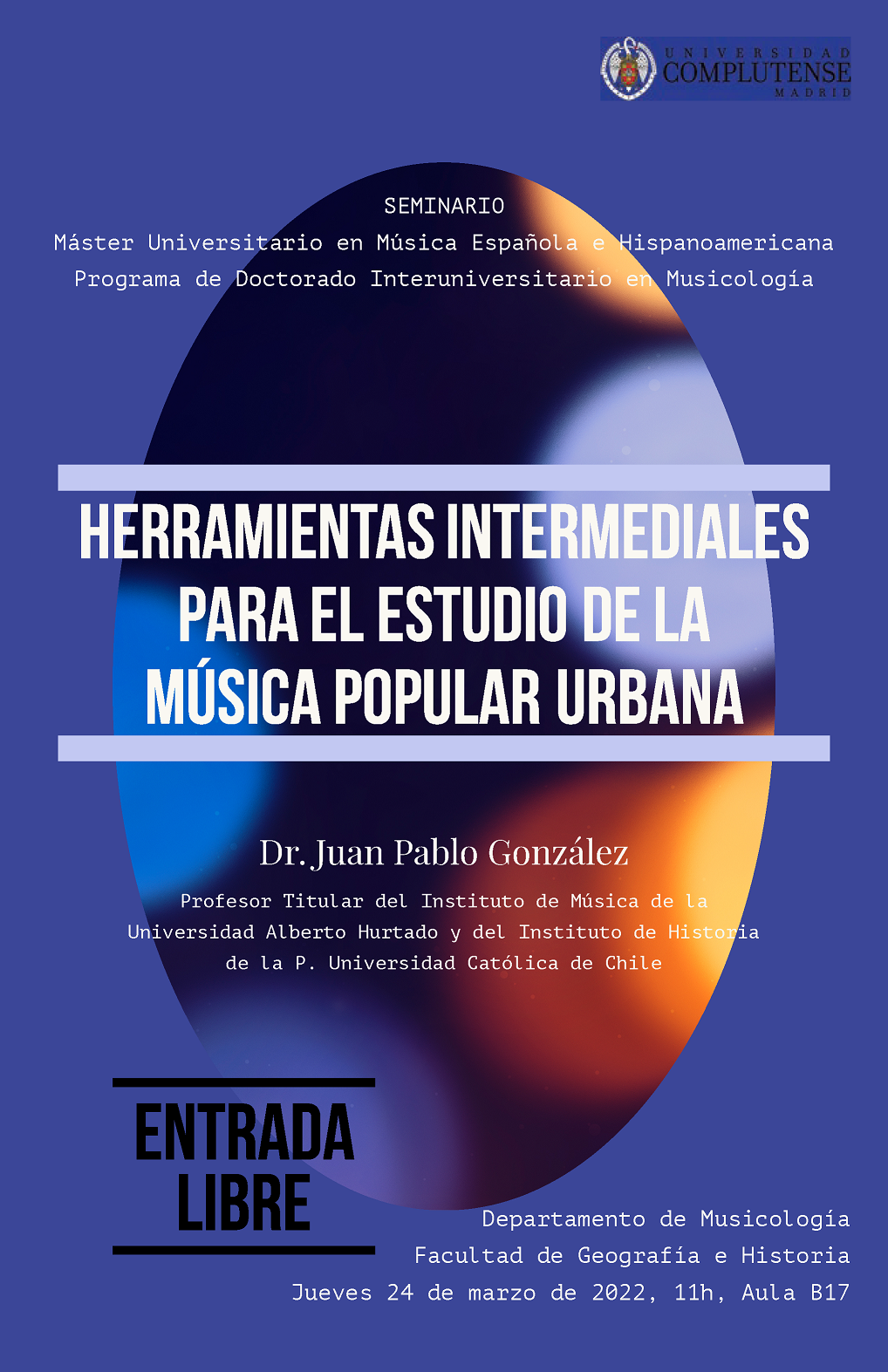 UNIVERSIDAD COMPLUTENSE MADRID

SEMINARIO
Máster Universitario en Música Española e Hispanoamericana
Programa de Doctorado Interuniversitario en Musicología

HERRAMIENTAS INTERMEDIALES PARA EL ESTUDIO DE LA MÚSICA POPULAR URBANA

Dr. Juan Pablo González
Profesor Titular del Instituto de Música de la Universidad Alberto Hurtado y del Instituto de Historia de la P. Universidad Católica de Chile

ENTRADA LIBRE

Departamento de Musicología
Facultad de Geografía e Historia
Jueves 24 de marzo de 2022, 11h, Aula B17